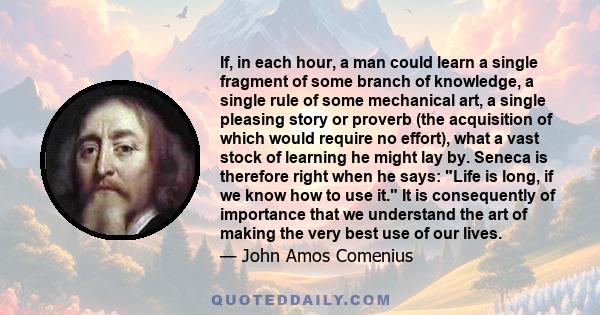 If, in each hour, a man could learn a single fragment of some branch of knowledge, a single rule of some mechanical art, a single pleasing story or proverb (the acquisition of which would require no effort), what a vast stock of learning he might lay by. Seneca is therefore right when he says: "Life is long, if we know how to use it." It is consequently of importance that we understand the art of making the very best use of our lives.
— John Amos Comenius

QUOTEDDAILY.COM